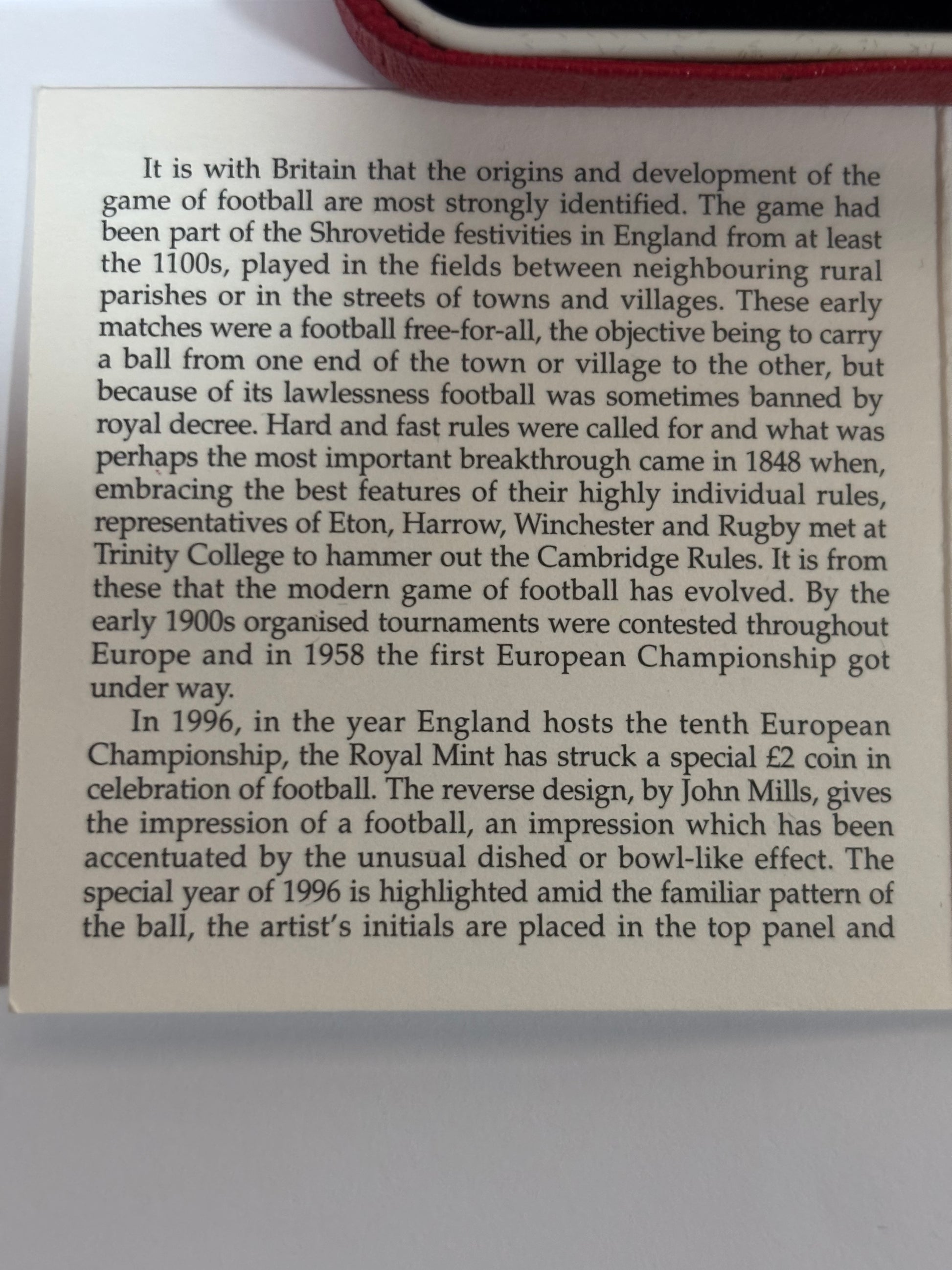 It is with Britain that the origins and development of the game of football are most strongly identified. The game had been part of the Shrovetide festivities in England from at least the 1100s, played in the fields between neighbouring rural parishes or in the streets of towns and villages. These early matches were a football free-for-all, the objective being to carry a ball from one end of the town or village to the other, but because of its lawlessness football was sometimes banned by royal decree. Hard and fast rules were called for and what was perhaps the most important breakthrough came in 1848 when, embracing the best features of their highly individual rules, representatives of Eton, Harrow, Winchester and Rugby met at Trinity College to hammer out the Cambridge Rules. It is from these that the modern game of football has evolved. By the early 1900s organised tournaments were contested throughout Europe and in 1958 the first European Championship got under way.

In 1996, in the year England hosts the tenth European Championship, the Royal Mint has struck a special £2 coin in celebration of football. The reverse design, by John Mills, gives the impression of a football, an impression which has been accentuated by the unusual dished or bowl-like effect. The special year of 1996 is highlighted amid the familiar pattern of the ball, the artist's initials are placed in the top panel and